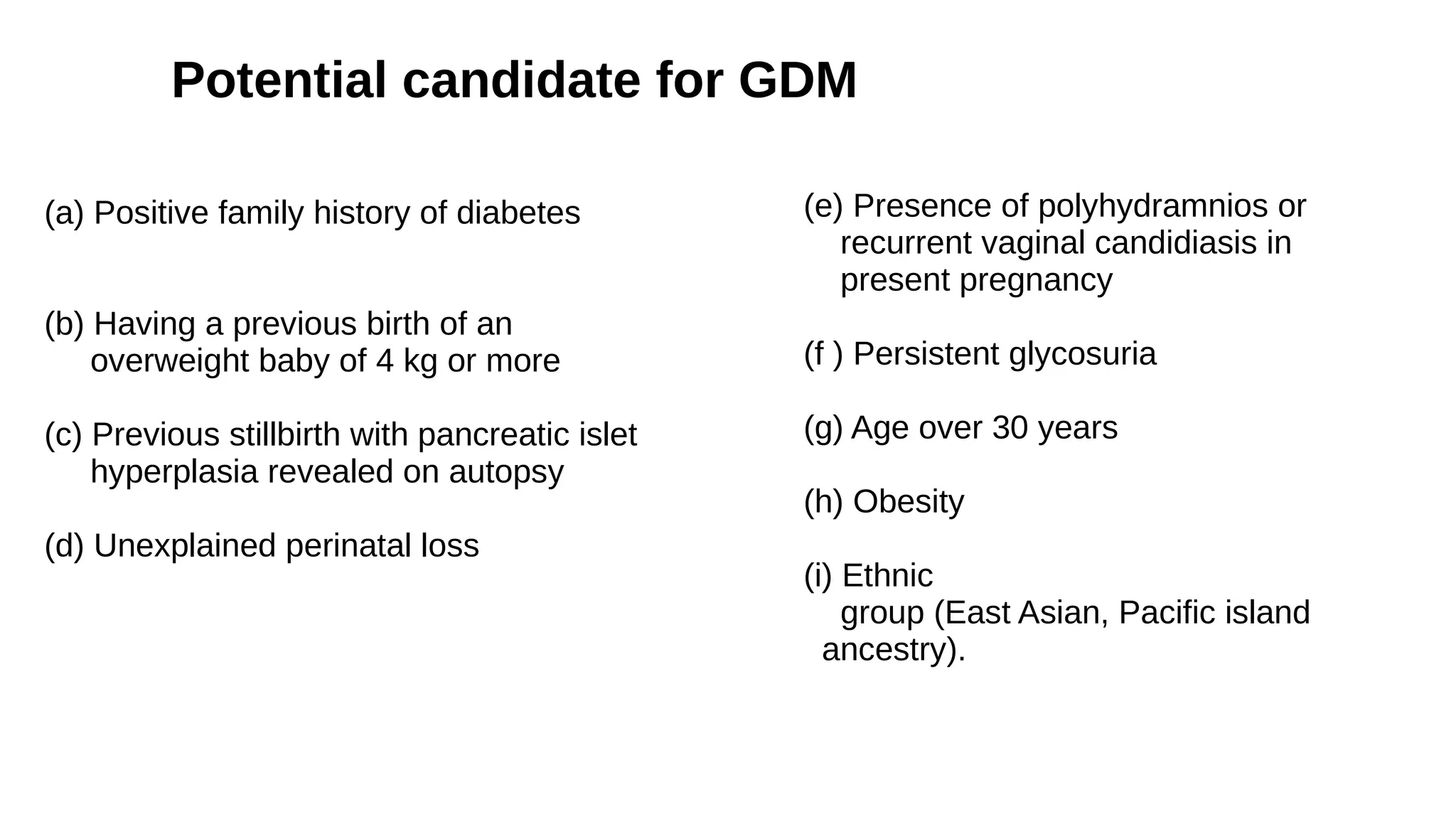 Potential candidate for GDM

(a) Positive family history of diabetes

(b) Having a previous birth of an overweight baby of 4 kg or more

(c) Previous stillbirth with pancreatic islet hyperplasia revealed on autopsy

(d) Unexplained perinatal loss

(e) Presence of polyhydramnios or recurrent vaginal candidiasis in present pregnancy

(f ) Persistent glycosuria

(g) Age over 30 years

(h) Obesity

(i) Ethnic group (East Asian, Pacific island ancestry).